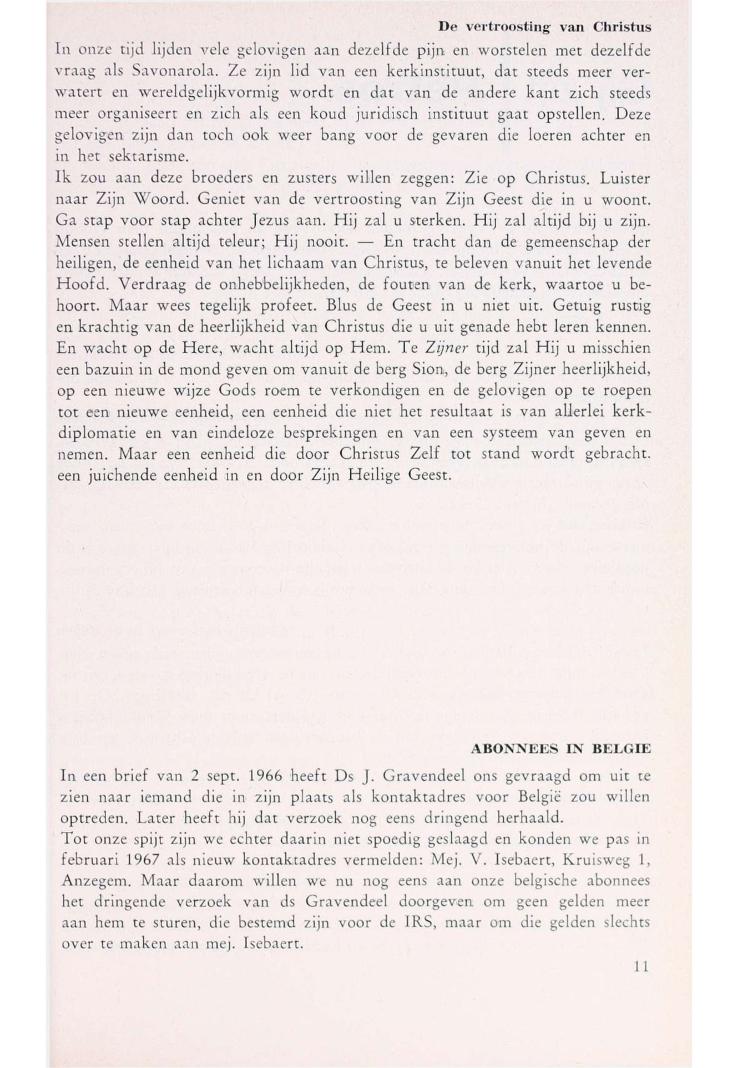 De vertroosting van Christus

In onze tijd lijden vele gelovigen aan dezelfde pijn en worstelen met dezelfde vraag als Savonarola. Ze zijn lid van een kerkinstituut, dat steeds meer verwatert en wereldgelijkvormig wordt en dat van de andere kant zich steeds meer organiseert en zich als een koud juridisch instituut gaat opstellen. Deze gelovigen zijn dan toch ook weer bang voor de gevaren die loeren achter en in het sektarisme.
Ik zou aan deze broeders en zusters willen zeggen: Zie op Christus. Luister naar Zijn Woord. Geniet van de vertroosting van Zijn Geest die in u woont. Ga stap voor stap achter Jezus aan. Hij zal u sterken. Hij zal altijd bij u zijn. Mensen stellen altijd teleur; Hij nooit. — En tracht dan de gemeenschap der heiligen, de eenheid van het lichaam van Christus, te beleven vanuit het levende Hoofd. Verdraag de onhebbelijkheden, de fouten van de kerk, waartoe u behoort. Maar wees tegelijk profeet. Blus de Geest in u niet uit. Getuig rustig en krachtig van de heerlijkheid van Christus die u uit genade hebt leren kennen. En wacht op de Here, wacht altijd op Hem. Te Zijner tijd zal Hij u misschien een bazuin in de mond geven om vanuit de berg Sion, de berg Zijner heerlijkheid, op een nieuwe wijze Gods roem te verkondigen en de gelovigen op te roepen tot een nieuwe eenheid, een eenheid die niet het resultaat is van allerlei kerkdiplomatie en van eindeloze besprekingen en van een systeem van geven en nemen. Maar een eenheid die door Christus Zelf tot stand wordt gebracht. een juichende eenheid in en door Zijn Heilige Geest.

ABONNEES IN BELGIE

In een brief van 2 sept. 1966 heeft Ds J. Gravendeel ons gevraagd om uit te zien naar iemand die in zijn plaats als kontaktadres voor België zou willen optreden. Later heeft hij dat verzoek nog eens dringend herhaald.
Tot onze spijt zijn we echter daarin niet spoedig geslaagd en konden we pas in februari 1967 als nieuw kontaktadres vermelden: Mej. V. Isebaert, Kruisweg 1, Anzegem. Maar daarom willen we nu nog eens aan onze belgische abonnees het dringende verzoek van ds Gravendeel doorgeven om geen gelden meer aan hem te sturen, die bestemd zijn voor de IRS, maar om die gelden slechts over te maken aan mej. Isebaert.

11